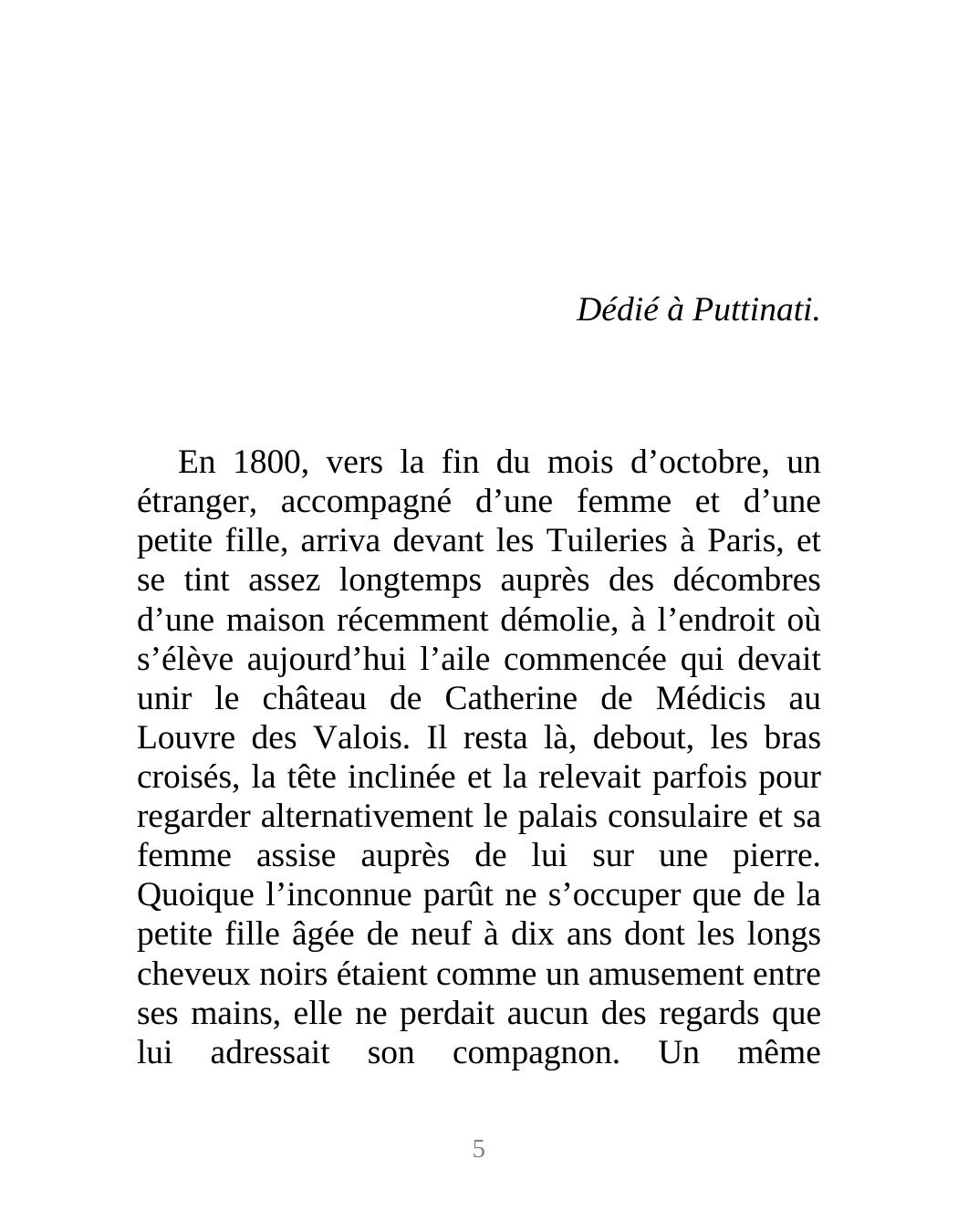 Dédié à Puttinati.

En 1800, vers la fin du mois d’octobre, un étranger, accompagné d’une femme et d’une petite fille, arriva devant les Tuileries à Paris, et se tint assez longtemps auprès des décombres d’une maison récemment démolie, à l’endroit où s’élève aujourd’hui l’aile commencée qui devait unir le château de Catherine de Médicis au Louvre des Valois. Il resta là, debout, les bras croisés, la tête inclinée et la relevait parfois pour regarder alternativement le palais consulaire et sa femme assise auprès de lui sur une pierre. Quoique l’inconnue parût ne s’occuper que de la petite fille âgée de neuf à dix ans dont les longs cheveux noirs étaient comme un amusement entre ses mains, elle ne perdait aucun des regards que lui adressait son compagnon. Un même

5